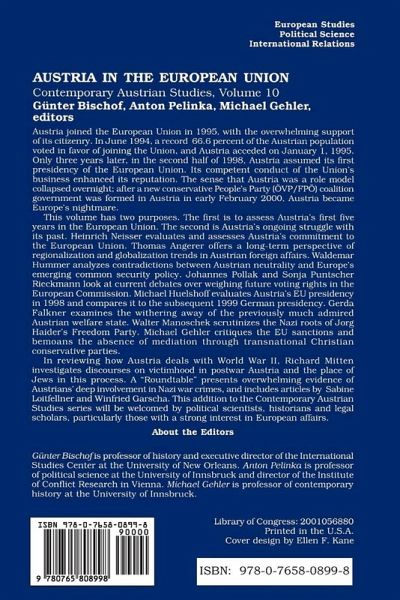 European Studies
Political Science
International Relations

AUSTRIA IN THE EUROPEAN UNION
Contemporary Austrian Studies, Volume 10
Günter Bischof, Anton Pelinka, Michael Gehler, editors

Austria joined the European Union in 1995, with the overwhelming support of its citizenry. In June 1994, a record 66.6 percent of the Austrian population voted in favor of joining the Union, and Austria acceded on January 1, 1995. Only three years later, in the second half of 1998, Austria assumed its first presidency of the European Union. Its competent conduct of the Union's business enhanced its reputation. The sense that Austria was a role model collapsed overnight; after a new conservative People's Party (ÖVP/FPÖ) coalition government was formed in Austria in early February 2000, Austria became Europe's nightmare.

This volume has two purposes. The first is to assess Austria's first five years in the European Union. The second is Austria's ongoing struggle with its past. Heinrich Neisser evaluates and assesses Austria's commitment to the European Union. Thomas Angerer offers a long-term perspective of regionalization and globalization trends in Austrian foreign affairs. Waldemar Hummer analyzes contradictions between Austrian neutrality and Europe's emerging common security policy. Johannes Pollak and Sonja Puntscher Rieckmann look at current debates over weighing future voting rights in the European Commission. Michael Huelshoff evaluates Austria's EU presidency in 1998 and compares it to the subsequent 1999 German presidency. Gerda Falkner examines the withering away of the previously much admired Austrian welfare state. Walter Manoschek scrutinizes the Nazi roots of Jorg Haider's Freedom Party. Michael Gehler critiques the EU sanctions and bemoans the absence of mediation through transnational Christian conservative parties.

In reviewing how Austria deals with World War II, Richard Mitten investigates discourses on victimhood in postwar Austria and the place of Jews in this process. A "Roundtable" presents overwhelming evidence of Austrians' deep involvement in Nazi war crimes, and includes articles by Sabine Loitfellner and Winfried Garscha. This addition to the Contemporary Austrian Studies series will be welcomed by political scientists, historians and legal scholars, particularly those with a strong interest in European affairs.

About the Editors

Günter Bischof is professor of history and executive director of the International Studies Center at the University of New Orleans. Anton Pelinka is professor of political science at the University of Innsbruck and director of the Institute of Conflict Research in Vienna. Michael Gehler is professor of contemporary history at the University of Innsbruck.

ISBN 978-0-7658-0899-8
90000
9 780765 808998

Library of Congress: 2001056880
Printed in the U.S.A.
Cover design by Ellen F. Kane

ISBN: 978-0-7658-0899-8